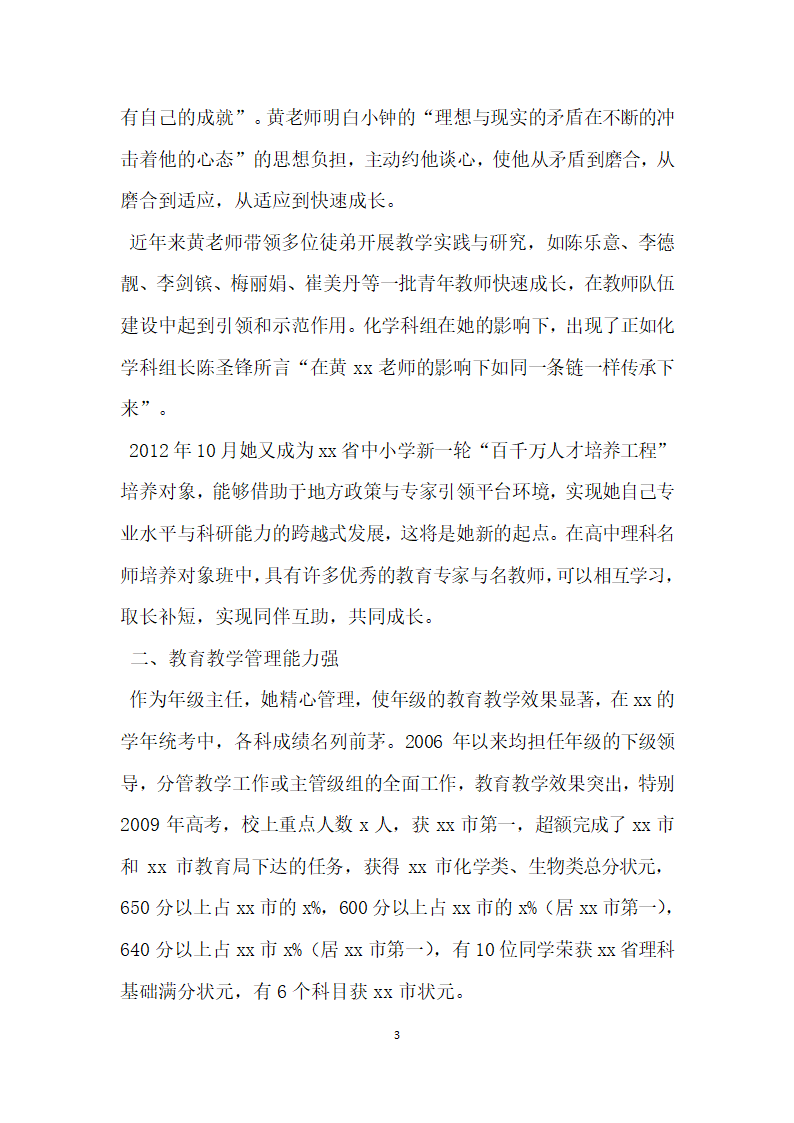 有自己的成就”。黄老师明白小钟的“理想与现实的矛盾在不断的冲击着他的心态”的思想负担，主动约他谈心，使他从矛盾到磨合，从磨合到适应，从适应到快速成长。

近年来黄老师带领多位徒弟开展教学实践与研究，如陈乐意、李德靓、李剑镔、梅丽娟、崔美丹等一批青年教师快速成长，在教师队伍建设中起到引领和示范作用。化学科组在她的影响下，出现了正如化学科组长陈圣锋所言“在黄 xx 老师的影响下如同一条链一样传承下来”。

2012 年 10 月她又成为 xx 省中小学新一轮“百千万人才培养工程”培养对象，能够借助于地方政策与专家引领平台环境，实现她自己专业水平与科研能力的跨越式发展，这将是她新的起点。在高中理科名师培养对象班中，具有许多优秀的教育专家与名教师，可以相互学习，取长补短，实现同伴互助，共同成长。

二、教育教学管理能力强

作为年级主任，她精心管理，使年级的教育教学效果显著，在 xx 的学年统考中，各科成绩名列前茅。2006 年以来均担任年级的下级领导，分管教学工作或主管级组的全面工作，教育教学效果突出，特别 2009 年高考，校上重点人数 x 人，获 xx 市第一，超额完成了 xx 市和 xx 市教育局下达的任务，获得 xx 市化学类、生物类总分状元，650 分以上占 xx 市的 x%，600 分以上占 xx 市的 x%（居 xx 市第一），640 分以上占 xx 市 x%（居 xx 市第一），有 10 位同学荣获 xx 省理科基础满分状元，有 6 个科目获 xx 市状元。

3